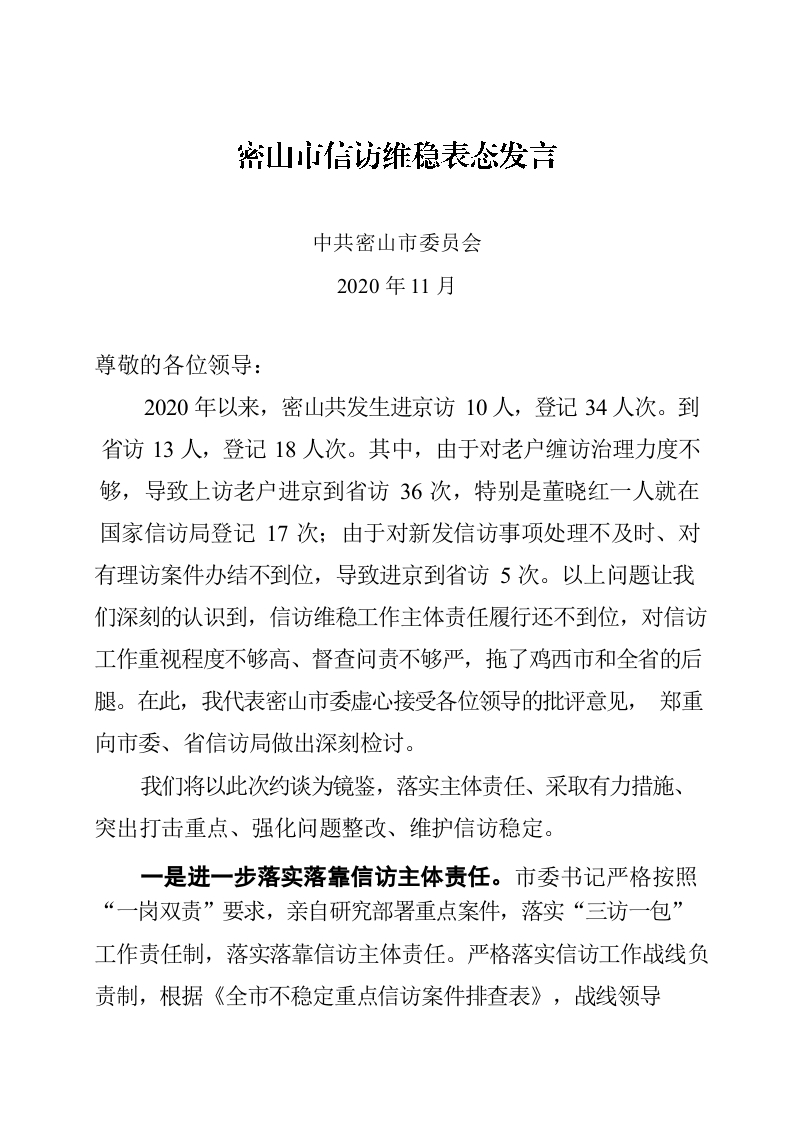 密山市信访维稳表态发言

中共密山市委员会

2020 年 11 月

尊敬的各位领导：

2020 年以来，密山共发生进京访 10 人，登记 34 人次。到省访 13 人，登记 18 人次。其中，由于对老户缠访治理力度不够，导致上访老户进京到省访 36 次，特别是董晓红一人就在国家信访局登记 17 次；由于对新发信访事项处理不及时、对有理访案件办结不到位，导致进京到省访 5 次。以上问题让我们深刻的认识到，信访维稳工作主体责任履行还不到位，对信访工作重视程度不够高、督查问责不够严，拖了鸡西市和全省的后腿。在此，我代表密山市委虚心接受各位领导的批评意见， 郑重向市委、省信访局做出深刻检讨。

我们将以此次约谈为镜鉴，落实主体责任、采取有力措施、突出打击重点、强化问题整改、维护信访稳定。

一是进一步落实落靠信访主体责任。市委书记严格按照“一岗双责”要求，亲自研究部署重点案件，落实“三访一包”工作责任制，落实落靠信访主体责任。严格落实信访工作战线负责制，根据《全市不稳定重点信访案件排查表》，战线领导